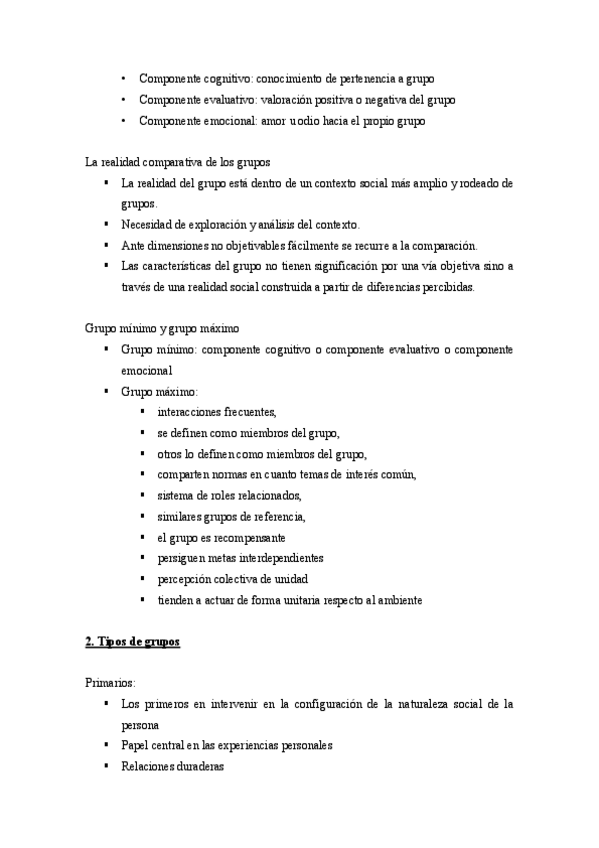 • Componente cognitivo: conocimiento de pertenencia a grupo
• Componente evaluativo: valoración positiva o negativa del grupo
• Componente emocional: amor u odio hacia el propio grupo

La realidad comparativa de los grupos
▪ La realidad del grupo está dentro de un contexto social más amplio y rodeado de grupos.
▪ Necesidad de exploración y análisis del contexto.
▪ Ante dimensiones no objetivables fácilmente se recurre a la comparación.
▪ Las características del grupo no tienen significación por una vía objetiva sino a través de una realidad social construida a partir de diferencias percibidas.

Grupo mínimo y grupo máximo
▪ Grupo mínimo: componente cognitivo o componente evaluativo o componente emocional
▪ Grupo máximo:
▪ interacciones frecuentes,
▪ se definen como miembros del grupo,
▪ otros lo definen como miembros del grupo,
▪ comparten normas en cuanto temas de interés común,
▪ sistema de roles relacionados,
▪ similares grupos de referencia,
▪ el grupo es recompensante
▪ persiguen metas interdependientes
▪ percepción colectiva de unidad
▪ tienden a actuar de forma unitaria respecto al ambiente

2. Tipos de grupos

Primarios:
▪ Los primeros en intervenir en la configuración de la naturaleza social de la persona
▪ Papel central en las experiencias personales
▪ Relaciones duraderas